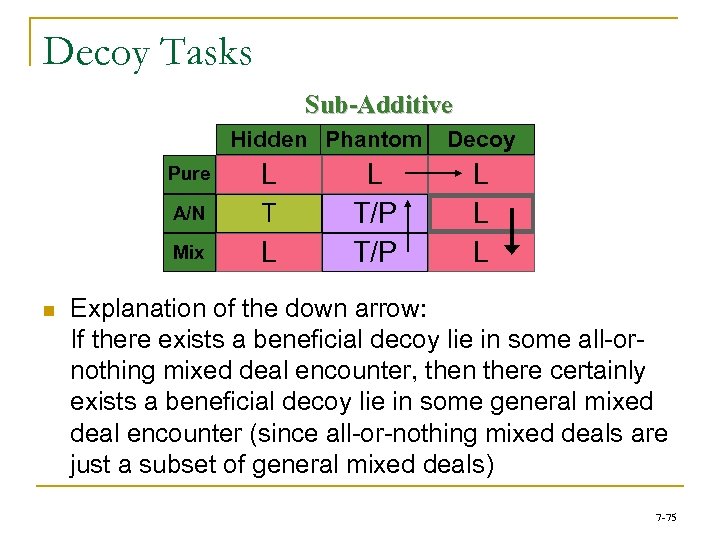 Decoy Tasks

Sub-Additive

| | Hidden | Phantom | Decoy |
|---|---|---|---|
| Pure | L | L | L |
| A/N | T | T/P | L |
| Mix | L | T/P | L |

Explanation of the down arrow:
If there exists a beneficial decoy lie in some all-or-nothing mixed deal encounter, then there certainly exists a beneficial decoy lie in some general mixed deal encounter (since all-or-nothing mixed deals are just a subset of general mixed deals)

7-75